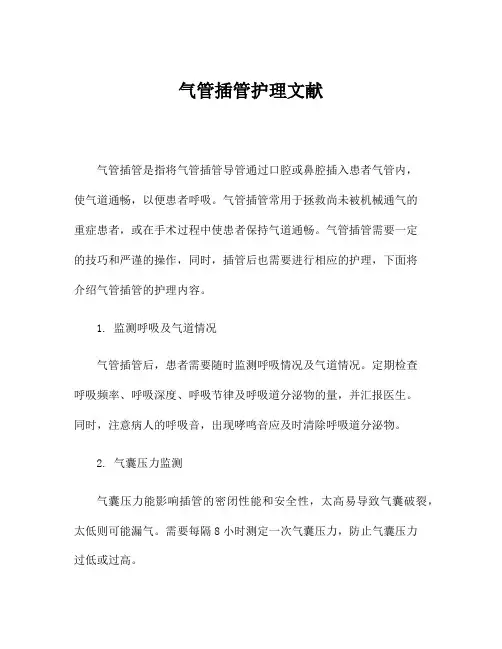 气管插管护理文献

气管插管是指将气管插管导管通过口腔或鼻腔插入患者气管内，使气道通畅，以便患者呼吸。气管插管常用于拯救尚未被机械通气的重症患者，或在手术过程中使患者保持气道通畅。气管插管需要一定的技巧和严谨的操作，同时，插管后也需要进行相应的护理，下面将介绍气管插管的护理内容。

1. 监测呼吸及气道情况

气管插管后，患者需要随时监测呼吸情况及气道情况。定期检查呼吸频率、呼吸深度、呼吸节律及呼吸道分泌物的量，并汇报医生。同时，注意病人的呼吸音，出现哮鸣音应及时清除呼吸道分泌物。

2. 气囊压力监测

气囊压力能影响插管的密闭性能和安全性，太高易导致气囊破裂，太低则可能漏气。需要每隔 8 小时测定一次气囊压力，防止气囊压力过低或过高。